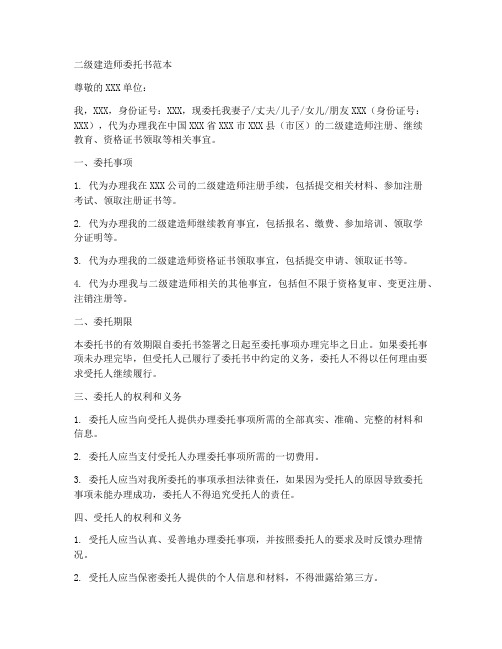 二级建造师委托书范本

尊敬的XXX单位：

我，XXX，身份证号：XXX，现委托我妻子/丈夫/儿子/女儿/朋友XXX（身份证号：XXX），代为办理我在中国XXX省XXX市XXX县（市区）的二级建造师注册、继续教育、资格证书领取等相关事宜。

一、委托事项

1. 代为办理我在XXX公司的二级建造师注册手续，包括提交相关材料、参加注册考试、领取注册证书等。

2. 代为办理我的二级建造师继续教育事宜，包括报名、缴费、参加培训、领取学分证明等。

3. 代为办理我的二级建造师资格证书领取事宜，包括提交申请、领取证书等。

4. 代为办理我与二级建造师相关的其他事宜，包括但不限于资格复审、变更注册、注销注册等。

二、委托期限

本委托书的有效期限自委托书签署之日起至委托事项办理完毕之日止。如果委托事项未办理完毕，但受托人已履行了委托书中约定的义务，委托人不得以任何理由要求受托人继续履行。

三、委托人的权利和义务

1. 委托人应当向受托人提供办理委托事项所需的全部真实、准确、完整的材料和信息。

2. 委托人应当支付受托人办理委托事项所需的一切费用。

3. 委托人应当对我所委托的事项承担法律责任，如果因为受托人的原因导致委托事项未能办理成功，委托人不得追究受托人的责任。

四、受托人的权利和义务

1. 受托人应当认真、妥善地办理委托事项，并按照委托人的要求及时反馈办理情况。

2. 受托人应当保密委托人提供的个人信息和材料，不得泄露给第三方。